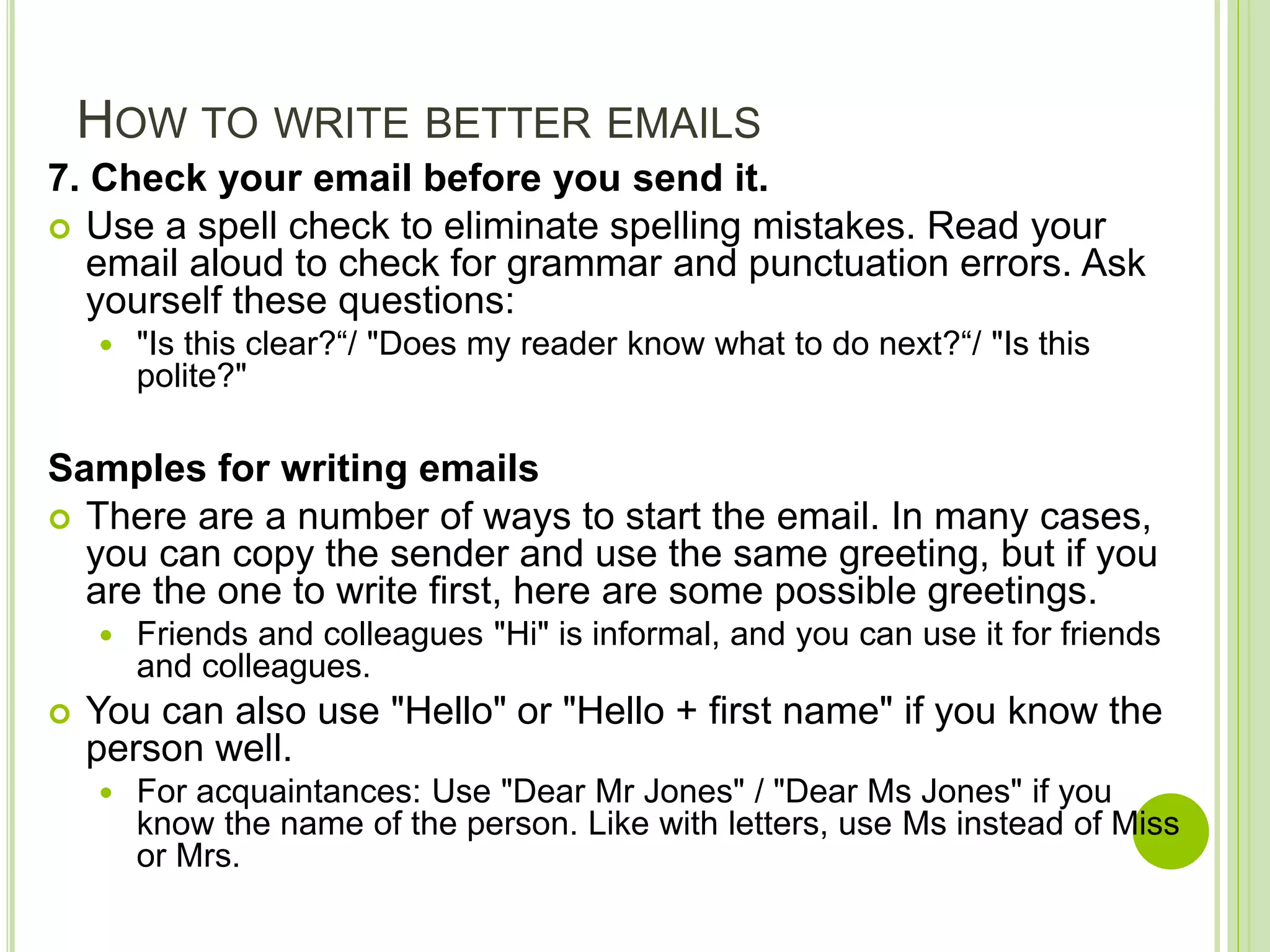 HOW TO WRITE BETTER EMAILS

7. Check your email before you send it.

Use a spell check to eliminate spelling mistakes. Read your email aloud to check for grammar and punctuation errors. Ask yourself these questions:

"Is this clear?“/ "Does my reader know what to do next?“/ "Is this polite?"

Samples for writing emails

There are a number of ways to start the email. In many cases, you can copy the sender and use the same greeting, but if you are the one to write first, here are some possible greetings.

Friends and colleagues "Hi" is informal, and you can use it for friends and colleagues.

You can also use "Hello" or "Hello + first name" if you know the person well.

For acquaintances: Use "Dear Mr Jones" / "Dear Ms Jones" if you know the name of the person. Like with letters, use Ms instead of Miss or Mrs.